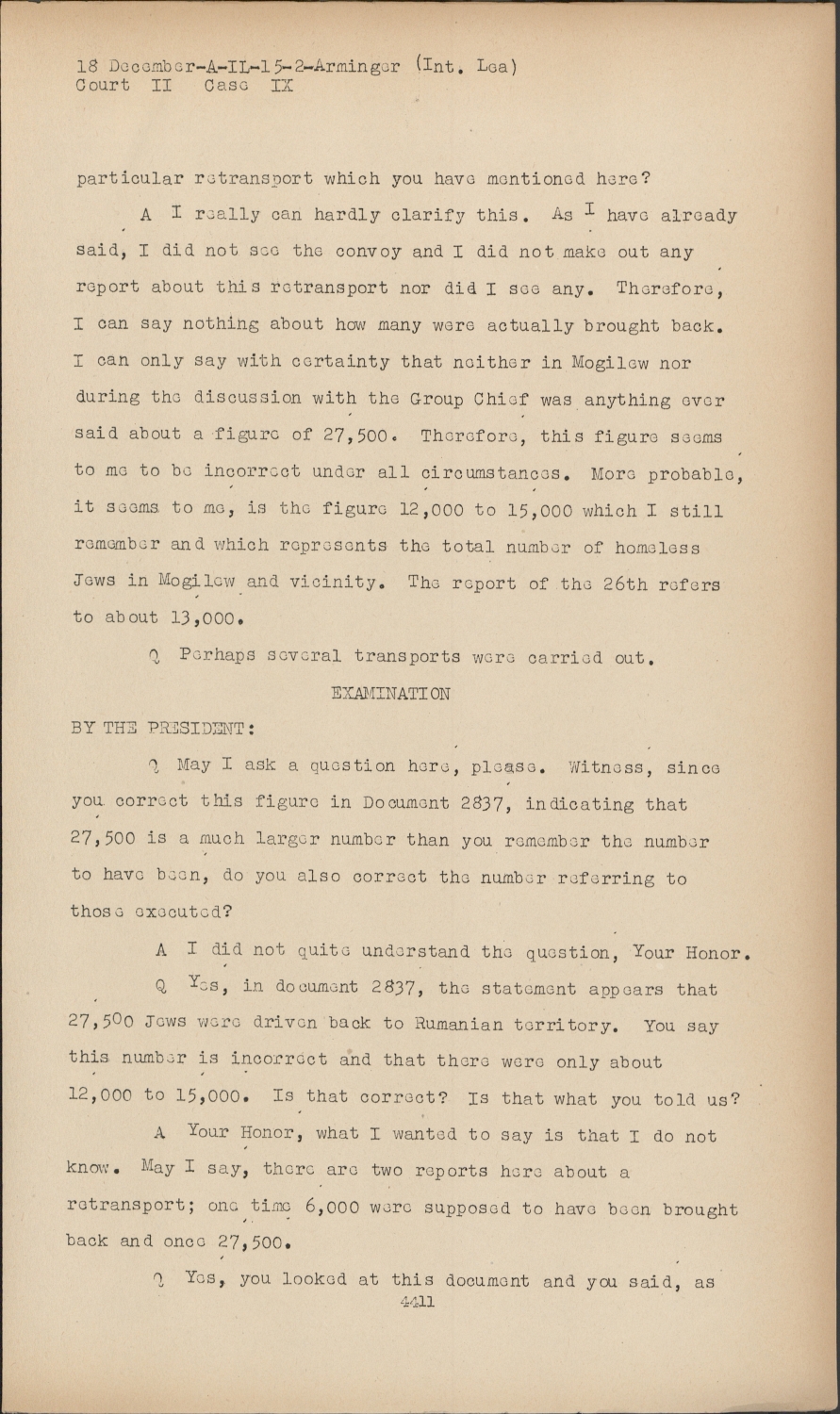 18 December-A-IL-15-2-Arminger (Int. Lea)
Court II Case IX

particular retransport which you have mentioned here?

A I really can hardly clarify this. As I have already said, I did not see the convoy and I did not make out any report about this retransport nor did I see any. Therefore, I can say nothing about how many were actually brought back. I can only say with certainty that neither in Mogilew nor during the discussion with the Group Chief was anything ever said about a figure of 27,500. Therefore, this figure seems to me to be incorrect under all circumstances. More probable, it seems to me, is the figure 12,000 to 15,000 which I still remember and which represents the total number of homeless Jews in Mogilew and vicinity. The report of the 26th refers to about 13,000.

Q Perhaps several transports were carried out.

EXAMINATION

BY THE PRESIDENT:

Q May I ask a question here, please. Witness, since you correct this figure in Document 2837, indicating that 27,500 is a much larger number than you remember the number to have been, do you also correct the number referring to those executed?

A I did not quite understand the question, Your Honor.

Q Yes, in document 2837, the statement appears that 27,500 Jews were driven back to Rumanian territory. You say this number is incorrect and that there were only about 12,000 to 15,000. Is that correct? Is that what you told us?

A Your Honor, what I wanted to say is that I do not know. May I say, there are two reports here about a retransport; one time 6,000 were supposed to have been brought back and once 27,500.

Q Yes, you looked at this document and you said, as

4411